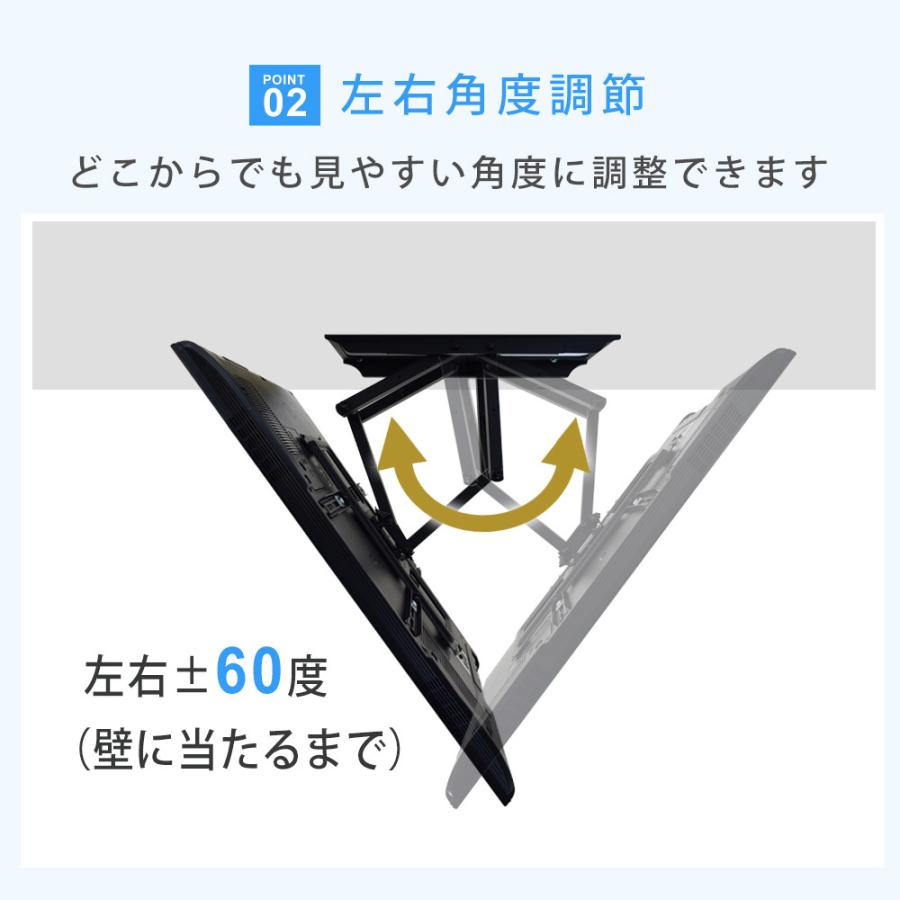 POINT 02 左右角度調節

どこからでも見やすい角度に調整できます

左右±60度
(壁に当たるまで)